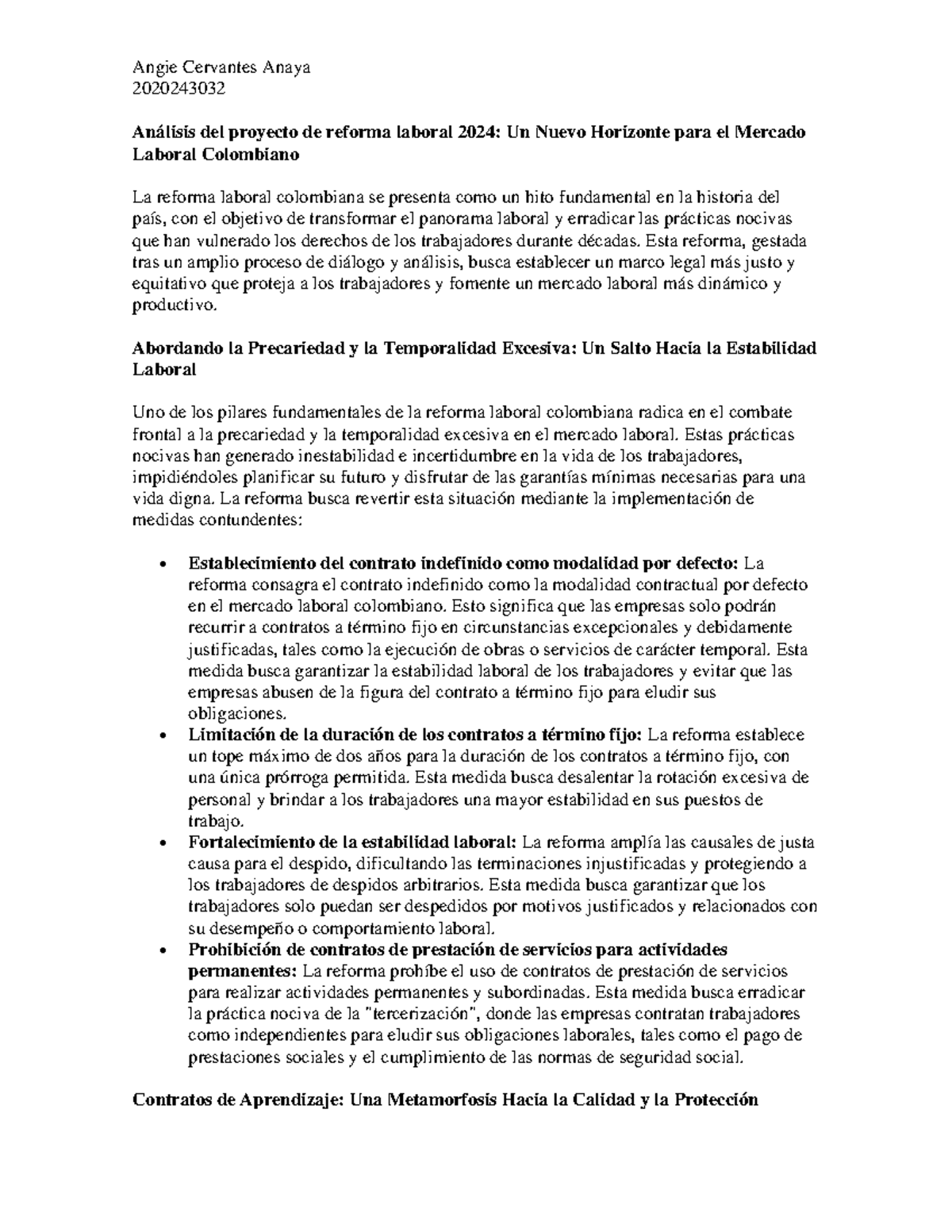 Angie Cervantes Anaya
2020243032

Análisis del proyecto de reforma laboral 2024: Un Nuevo Horizonte para el Mercado Laboral Colombiano

La reforma laboral colombiana se presenta como un hito fundamental en la historia del país, con el objetivo de transformar el panorama laboral y erradicar las prácticas nocivas que han vulnerado los derechos de los trabajadores durante décadas. Esta reforma, gestada tras un amplio proceso de diálogo y análisis, busca establecer un marco legal más justo y equitativo que proteja a los trabajadores y fomente un mercado laboral más dinámico y productivo.

Abordando la Precariedad y la Temporalidad Excesiva: Un Salto Hacia la Estabilidad Laboral

Uno de los pilares fundamentales de la reforma laboral colombiana radica en el combate frontal a la precariedad y la temporalidad excesiva en el mercado laboral. Estas prácticas nocivas han generado inestabilidad e incertidumbre en la vida de los trabajadores, impidiéndoles planificar su futuro y disfrutar de las garantías mínimas necesarias para una vida digna. La reforma busca revertir esta situación mediante la implementación de medidas contundentes:

• Establecimiento del contrato indefinido como modalidad por defecto: La reforma consagra el contrato indefinido como la modalidad contractual por defecto en el mercado laboral colombiano. Esto significa que las empresas solo podrán recurrir a contratos a término fijo en circunstancias excepcionales y debidamente justificadas, tales como la ejecución de obras o servicios de carácter temporal. Esta medida busca garantizar la estabilidad laboral de los trabajadores y evitar que las empresas abusen de la figura del contrato a término fijo para eludir sus obligaciones.
• Limitación de la duración de los contratos a término fijo: La reforma establece un tope máximo de dos años para la duración de los contratos a término fijo, con una única prórroga permitida. Esta medida busca desalentar la rotación excesiva de personal y brindar a los trabajadores una mayor estabilidad en sus puestos de trabajo.
• Fortalecimiento de la estabilidad laboral: La reforma amplía las causales de justa causa para el despido, dificultando las terminaciones injustificadas y protegiendo a los trabajadores de despidos arbitrarios. Esta medida busca garantizar que los trabajadores solo puedan ser despedidos por motivos justificados y relacionados con su desempeño o comportamiento laboral.
• Prohibición de contratos de prestación de servicios para actividades permanentes: La reforma prohíbe el uso de contratos de prestación de servicios para realizar actividades permanentes y subordinadas. Esta medida busca erradicar la práctica nociva de la "tercerización", donde las empresas contratan trabajadores como independientes para eludir sus obligaciones laborales, tales como el pago de prestaciones sociales y el cumplimiento de las normas de seguridad social.

Contratos de Aprendizaje: Una Metamorfosis Hacia la Calidad y la Protección